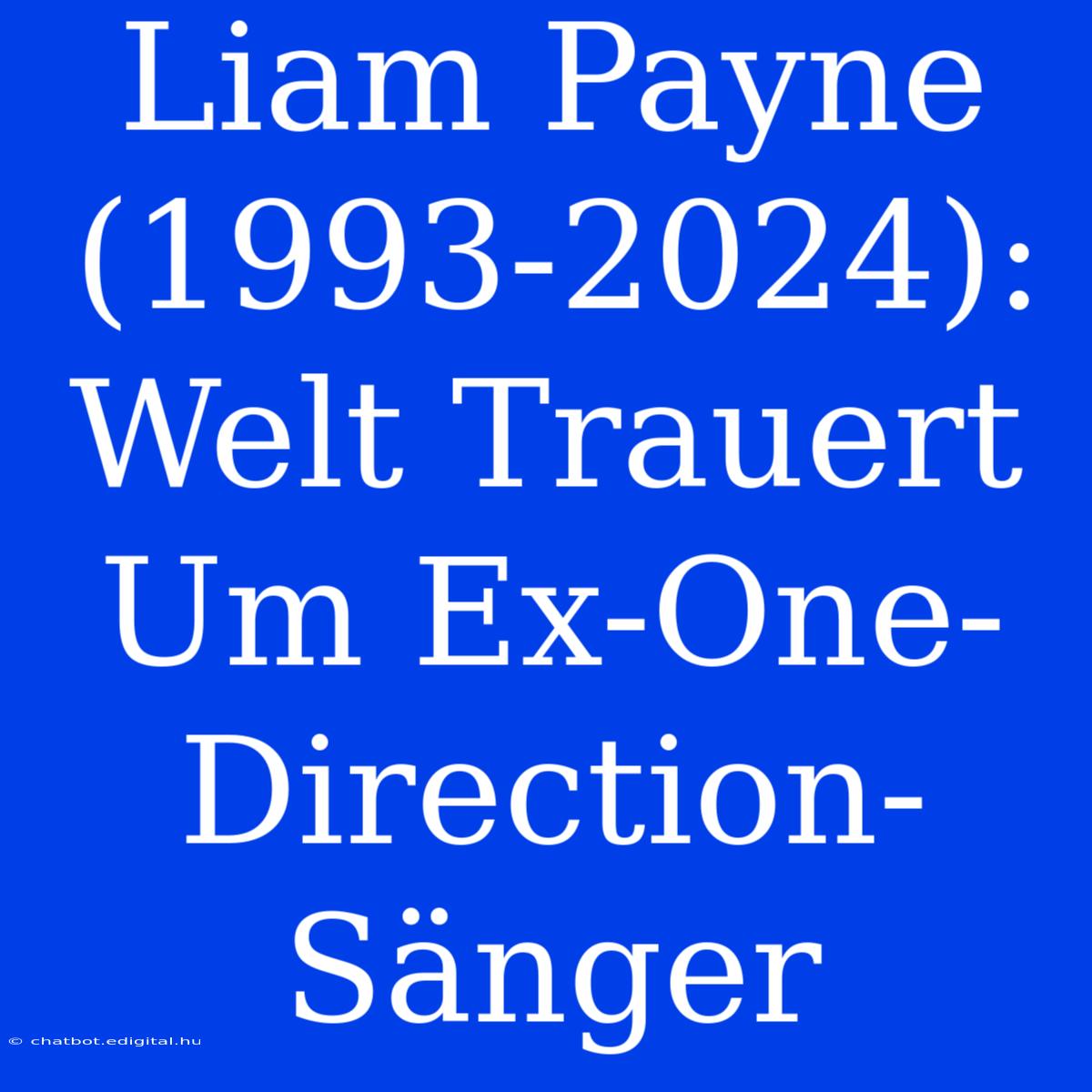 Liam Payne (1993-2024): Welt Trauert Um Ex-One-Direction-Sänger

© chatbot.edigital.hu